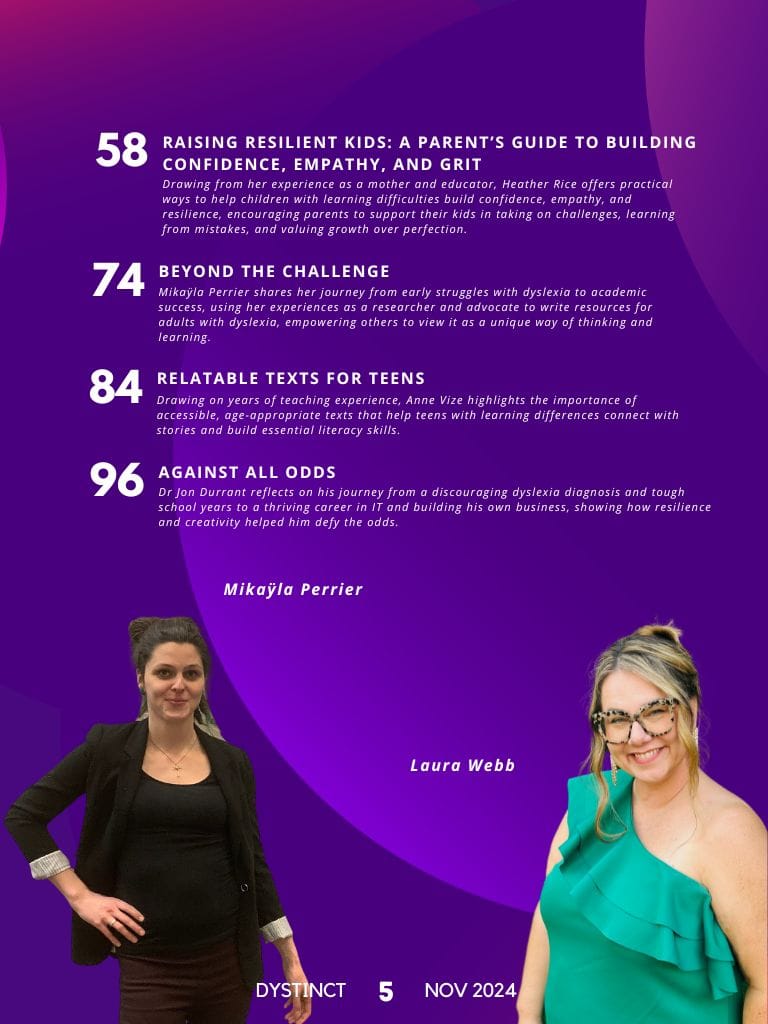 58 RAISING RESILIENT KIDS: A PARENT'S GUIDE TO BUILDING CONFIDENCE, EMPATHY, AND GRIT

Drawing from her experience as a mother and educator, Heather Rice offers practical ways to help children with learning difficulties build confidence, empathy, and resilience, encouraging parents to support their kids in taking on challenges, learning from mistakes, and valuing growth over perfection.

74 BEYOND THE CHALLENGE

Mikaÿla Perrier shares her journey from early struggles with dyslexia to academic success, using her experiences as a researcher and advocate to write resources for adults with dyslexia, empowering others to view it as a unique way of thinking and learning.

84 RELATABLE TEXTS FOR TEENS

Drawing on years of teaching experience, Anne Vize highlights the importance of accessible, age-appropriate texts that help teens with learning differences connect with stories and build essential literacy skills.

96 AGAINST ALL ODDS

Dr Jon Durrant reflects on his journey from a discouraging dyslexia diagnosis and tough school years to a thriving career in IT and building his own business, showing how resilience and creativity helped him defy the odds.

Mikaÿla Perrier

Laura Webb

DYSTINCT 5 NOV 2024